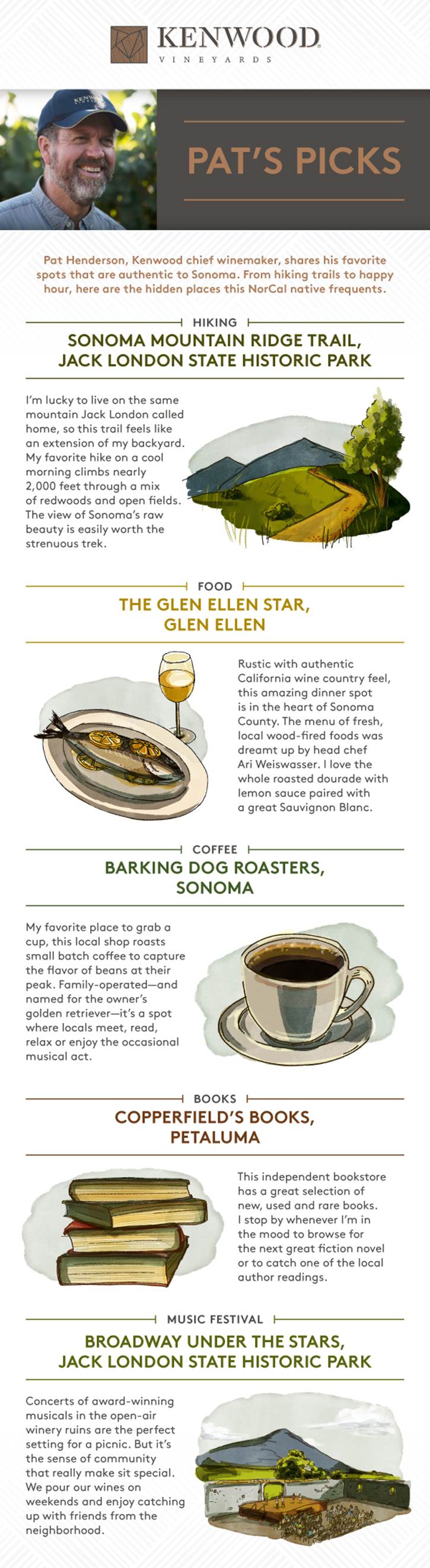 KENWOOD
VINEYARDS

PAT'S PICKS

Pat Henderson, Kenwood chief winemaker, shares his favorite spots that are authentic to Sonoma. From hiking trails to happy hour, here are the hidden places this NorCal native frequents.

HIKING

SONOMA MOUNTAIN RIDGE TRAIL, JACK LONDON STATE HISTORIC PARK

I'm lucky to live on the same mountain Jack London called home, so this trail feels like an extension of my backyard. My favorite hike on a cool morning climbs nearly 2,000 feet through a mix of redwoods and open fields. The view of Sonoma's raw beauty is easily worth the strenuous trek.

FOOD

THE GLEN ELLEN STAR, GLEN ELLEN

Rustic with authentic California wine country feel, this amazing dinner spot is in the heart of Sonoma County. The menu of fresh, local wood-fired foods was dreamt up by head chef Ari Weiswasser. I love the whole roasted dourade with lemon sauce paired with a great Sauvignon Blanc.

COFFEE

BARKING DOG ROASTERS, SONOMA

My favorite place to grab a cup, this local shop roasts small batch coffee to capture the flavor of beans at their peak. Family-operated—and named for the owner's golden retriever—it's a spot where locals meet, read, relax or enjoy the occasional musical act.

BOOKS

COPPERFIELD'S BOOKS, PETALUMA

This independent bookstore has a great selection of new, used and rare books. I stop by whenever I'm in the mood to browse for the next great fiction novel or to catch one of the local author readings.

MUSIC FESTIVAL

BROADWAY UNDER THE STARS, JACK LONDON STATE HISTORIC PARK

Concerts of award-winning musicals in the open-air winery ruins are the perfect setting for a picnic. But it's the sense of community that really make sit special. We pour our wines on weekends and enjoy catching up with friends from the neighborhood.